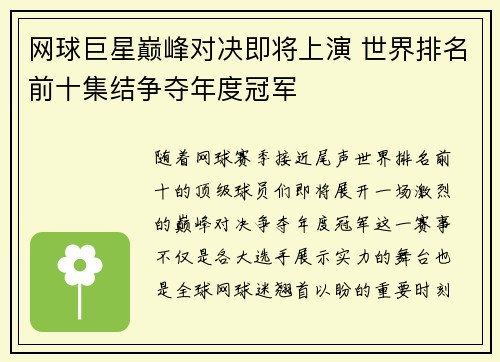 网球巨星巅峰对决即将上演 世界排名前十集结争夺年度冠军

随着网球赛季接近尾声世界排名前十的顶级球员们即将展开一场激烈的巅峰对决争夺年度冠军这一赛事不仅是各大选手展示实力的舞台也是全球网球迷翘首以盼的重要时刻